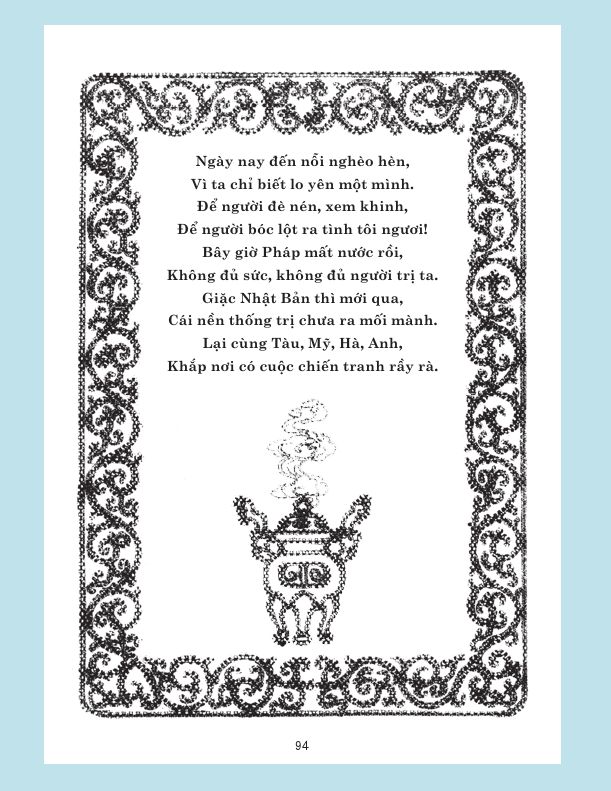 Ngày nay đến nỗi nghèo hèn,
Vì ta chỉ biết lo yên một mình.
Để người đè nén, xem khinh,
Để người bóc lột ra tình tôi ngươi!
Bây giờ Pháp mất nước rồi,
Không đủ sức, không đủ người trị ta.
Giặc Nhật Bản thì mới qua,
Cái nền thống trị chưa ra mối mành.
Lại cùng Tàu, Mỹ, Hà, Anh,
Khắp nơi có cuộc chiến tranh rầy rà.

94